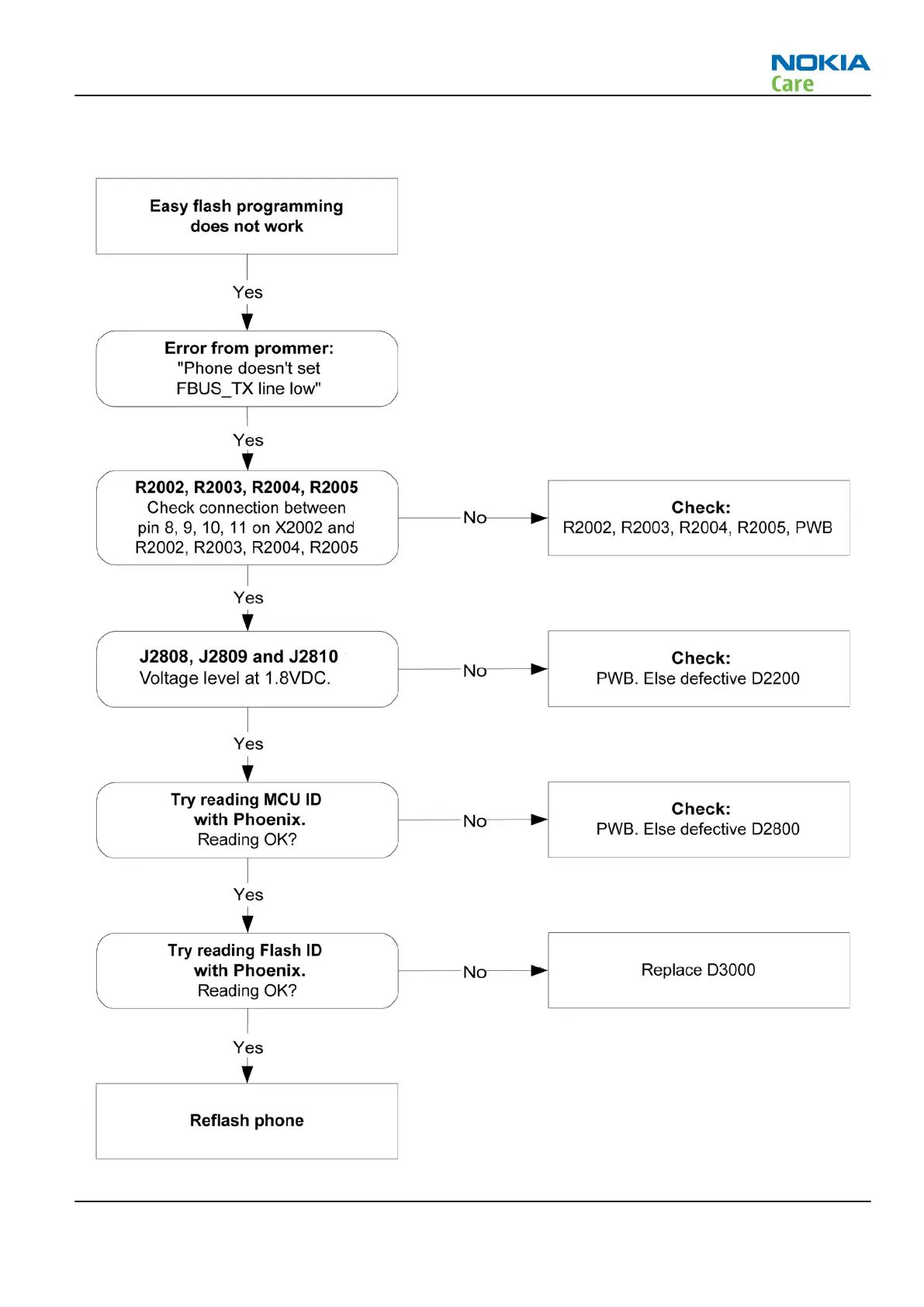 NOKIA
Care

Easy flash programming does not work

Yes

Error from prommer: "Phone doesn't set FBUS_TX line low"

Yes

R2002, R2003, R2004, R2005
Check connection between pin 8, 9, 10, 11 on X2002 and R2002, R2003, R2004, R2005

No

Check:
R2002, R2003, R2004, R2005, PWB

Yes

J2808, J2809 and J2810
Voltage level at 1.8VDC.

No

Check:
PWB. Else defective D2200

Yes

Try reading MCU ID with Phoenix.
Reading OK?

No

Check:
PWB. Else defective D2800

Yes

Try reading Flash ID with Phoenix.
Reading OK?

No

Replace D3000

Yes

Reflash phone